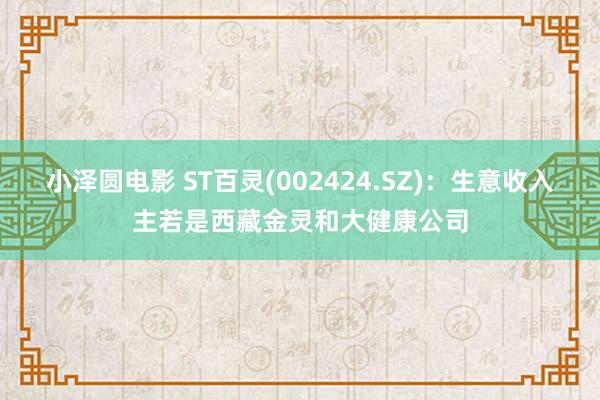 小泽圆电影 ST百灵(002424.SZ)：生意收入主若是西藏金灵和大健康公司